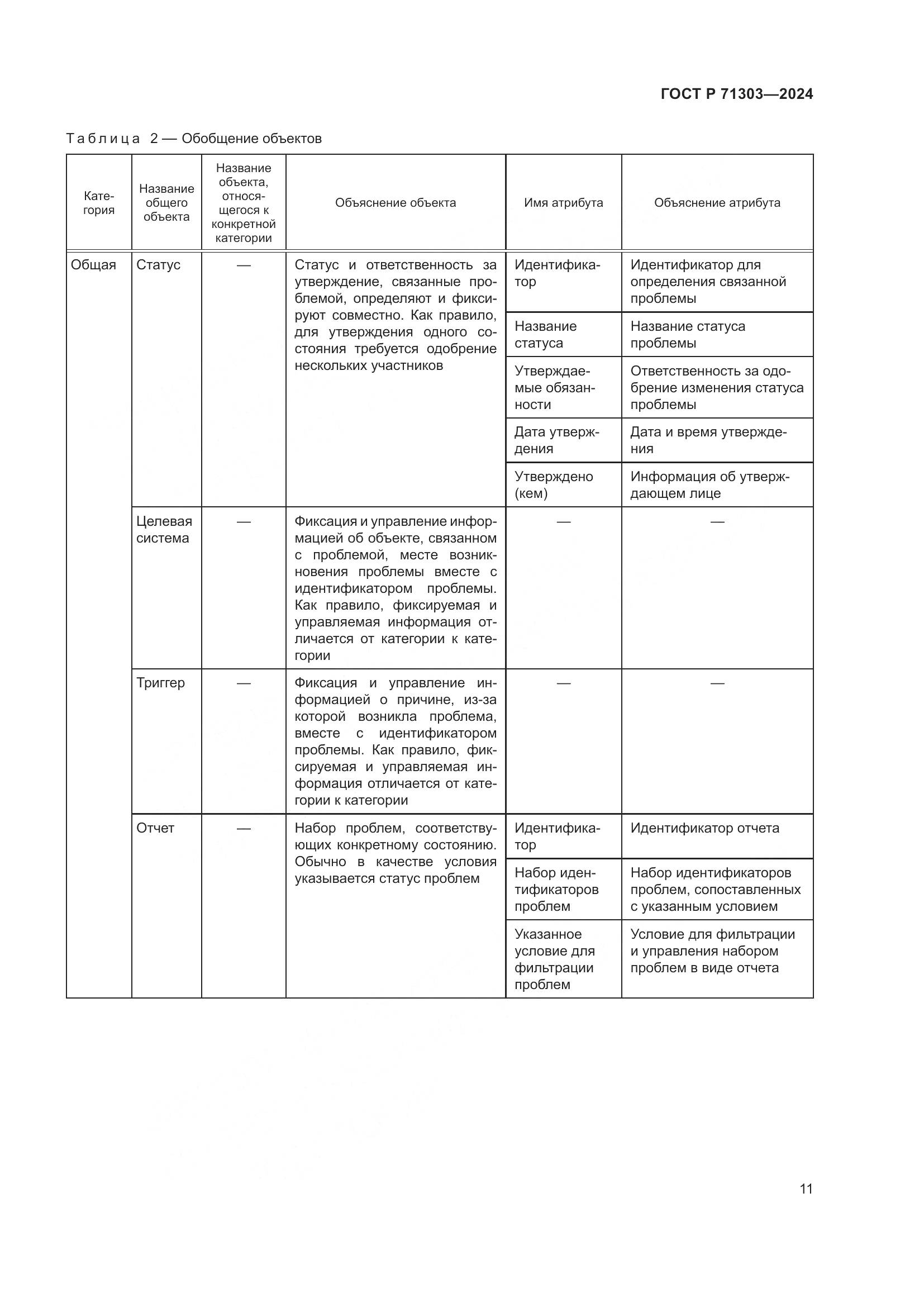 ГОСТ Р 71303—2024

Таблица 2 — Обобщение объектов

| Категория | Название общего объекта | Название объекта, относящегося к конкретной категории | Объяснение объекта | Имя атрибута | Объяснение атрибута |
|---|---|---|---|---|---|
| Общая | Статус | — | Статус и ответственность за утверждение, связанные проблемой, определяют и фиксируют совместно. Как правило, для утверждения одного состояния требуется одобрение нескольких участников | Идентификатор | Идентификатор для определения связанной проблемы |
| | | | | Название статуса | Название статуса проблемы |
| | | | | Утверждаемые обязанности | Ответственность за одобрение изменения статуса проблемы |
| | | | | Дата утверждения | Дата и время утверждения |
| | | | | Утверждено (кем) | Информация об утверждающем лице |
| | Целевая система | — | Фиксация и управление информацией об объекте, связанном с проблемой, месте возникновения проблемы вместе с идентификатором проблемы. Как правило, фиксируемая и управляемая информация отличается от категории к категории | — | — |
| | Триггер | — | Фиксация и управление информацией о причине, из-за которой возникла проблема, вместе с идентификатором проблемы. Как правило, фиксируемая и управляемая информация отличается от категории к категории | — | — |
| | Отчет | — | Набор проблем, соответствующих конкретному состоянию. Обычно в качестве условия указывается статус проблем | Идентификатор | Идентификатор отчета |
| | | | | Набор идентификаторов проблем | Набор идентификаторов проблем, сопоставленных с указанным условием |
| | | | | Указанное условие для фильтрации проблем | Условие для фильтрации и управления набором проблем в виде отчета |

11